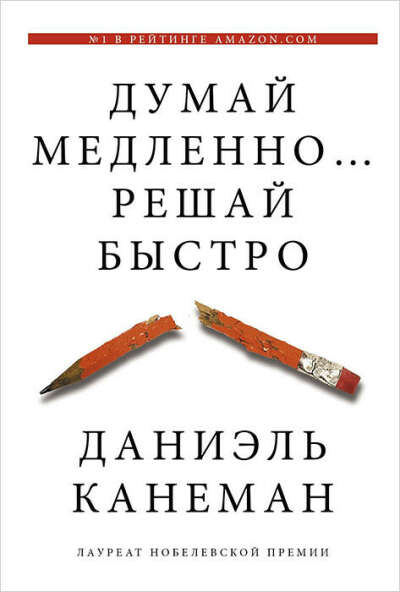 №1 В РЕЙТИНГЕ AMAZON.COM

ДУМАЙ МЕДЛЕННО… РЕШАЙ БЫСТРО

ДАНИЭЛЬ КАНЕМАН

ЛАУРЕАТ НОБЕЛЕВСКОЙ ПРЕМИИ